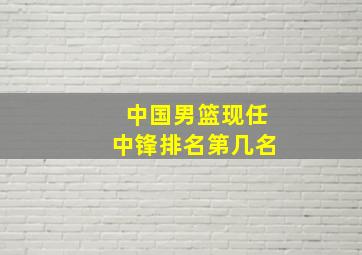 中国男篮现任
中锋排名第几名